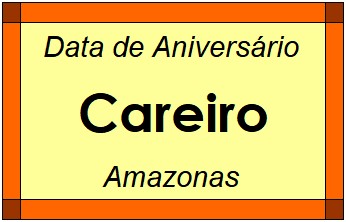 Data de Aniversário

Careiro

Amazonas